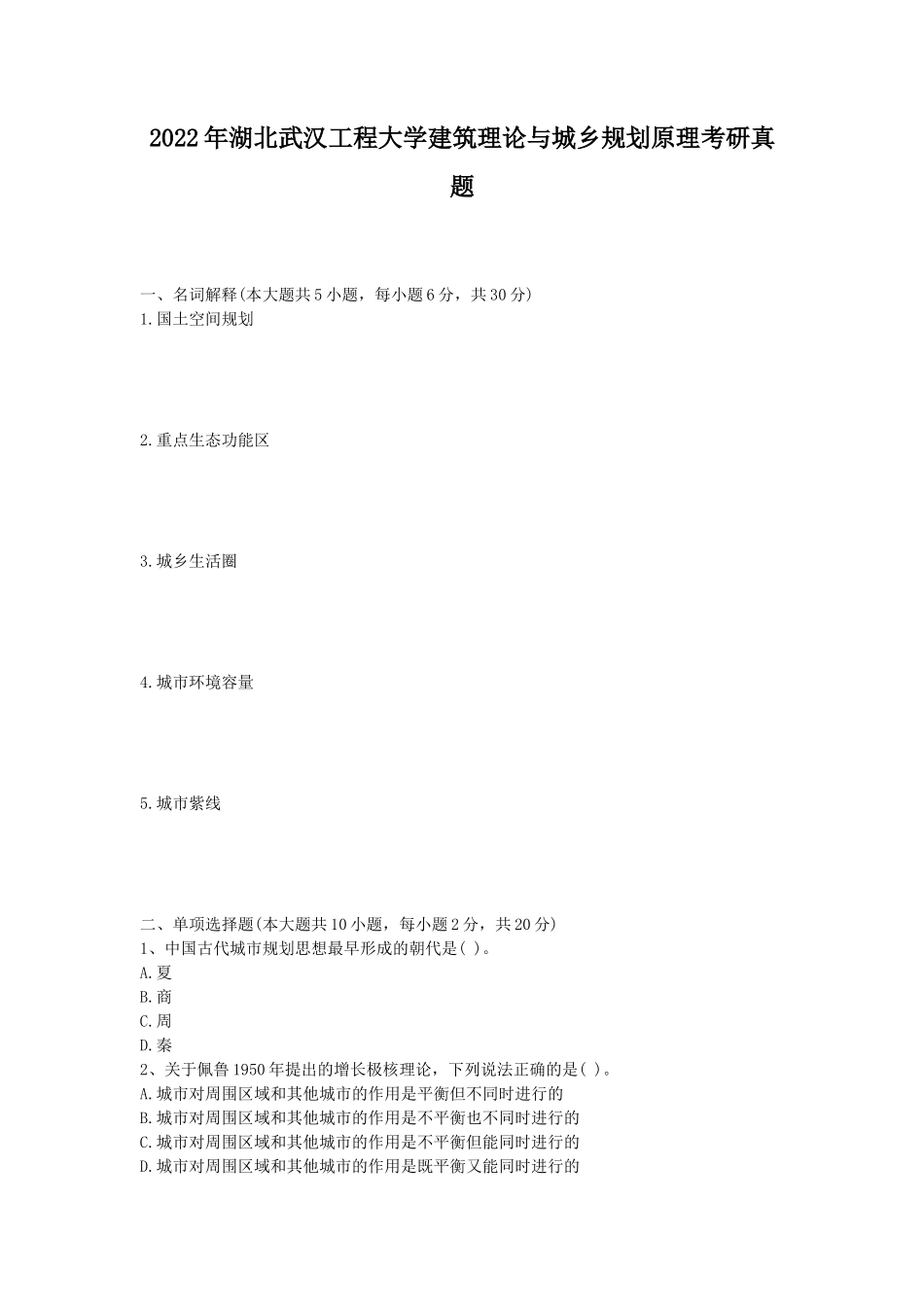 2022年湖北武汉工程大学建筑理论与城乡规划原理考研真题

一、名词解释(本大题共5小题，每小题6分，共30分)
1.国土空间规划

2.重点生态功能区

3.城乡生活圈

4.城市环境容量

5.城市紫线

二、单项选择题(本大题共10小题，每小题2分，共20分)
1、中国古代城市规划思想最早形成的朝代是( )。
A.夏
B.商
C.周
D.秦
2、关于佩鲁1950年提出的增长极核理论，下列说法正确的是( )。
A.城市对周围区域和其他城市的作用是平衡但不同时进行的
B.城市对周围区域和其他城市的作用是不平衡也不同时进行的
C.城市对周围区域和其他城市的作用是不平衡但能同时进行的
D.城市对周围区域和其他城市的作用是既平衡又能同时进行的